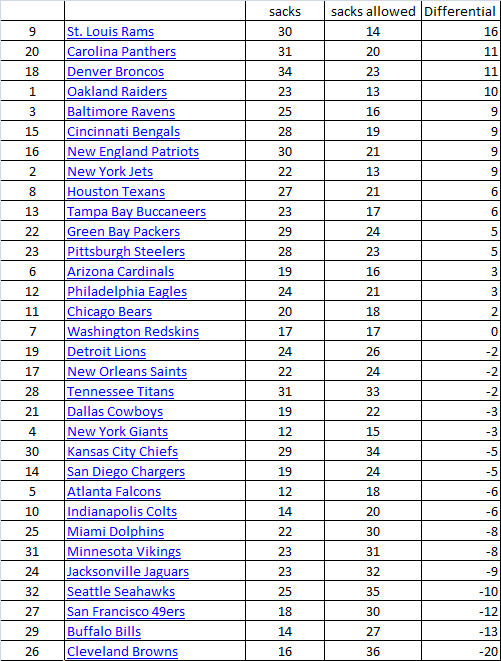 | | | sacks | sacks allowed | Differential |
|---|---|---|---|---|
| 9 | St. Louis Rams | 30 | 14 | 16 |
| 20 | Carolina Panthers | 31 | 20 | 11 |
| 18 | Denver Broncos | 34 | 23 | 11 |
| 1 | Oakland Raiders | 23 | 13 | 10 |
| 3 | Baltimore Ravens | 25 | 16 | 9 |
| 15 | Cincinnati Bengals | 28 | 19 | 9 |
| 16 | New England Patriots | 30 | 21 | 9 |
| 2 | New York Jets | 22 | 13 | 9 |
| 8 | Houston Texans | 27 | 21 | 6 |
| 13 | Tampa Bay Buccaneers | 23 | 17 | 6 |
| 22 | Green Bay Packers | 29 | 24 | 5 |
| 23 | Pittsburgh Steelers | 28 | 23 | 5 |
| 6 | Arizona Cardinals | 19 | 16 | 3 |
| 12 | Philadelphia Eagles | 24 | 21 | 3 |
| 11 | Chicago Bears | 20 | 18 | 2 |
| 7 | Washington Redskins | 17 | 17 | 0 |
| 19 | Detroit Lions | 24 | 26 | -2 |
| 17 | New Orleans Saints | 22 | 24 | -2 |
| 28 | Tennessee Titans | 31 | 33 | -2 |
| 21 | Dallas Cowboys | 19 | 22 | -3 |
| 4 | New York Giants | 12 | 15 | -3 |
| 30 | Kansas City Chiefs | 29 | 34 | -5 |
| 14 | San Diego Chargers | 19 | 24 | -5 |
| 5 | Atlanta Falcons | 12 | 18 | -6 |
| 10 | Indianapolis Colts | 14 | 20 | -6 |
| 25 | Miami Dolphins | 22 | 30 | -8 |
| 31 | Minnesota Vikings | 23 | 31 | -8 |
| 24 | Jacksonville Jaguars | 23 | 32 | -9 |
| 32 | Seattle Seahawks | 25 | 35 | -10 |
| 27 | San Francisco 49ers | 18 | 30 | -12 |
| 29 | Buffalo Bills | 14 | 27 | -13 |
| 26 | Cleveland Browns | 16 | 36 | -20 |